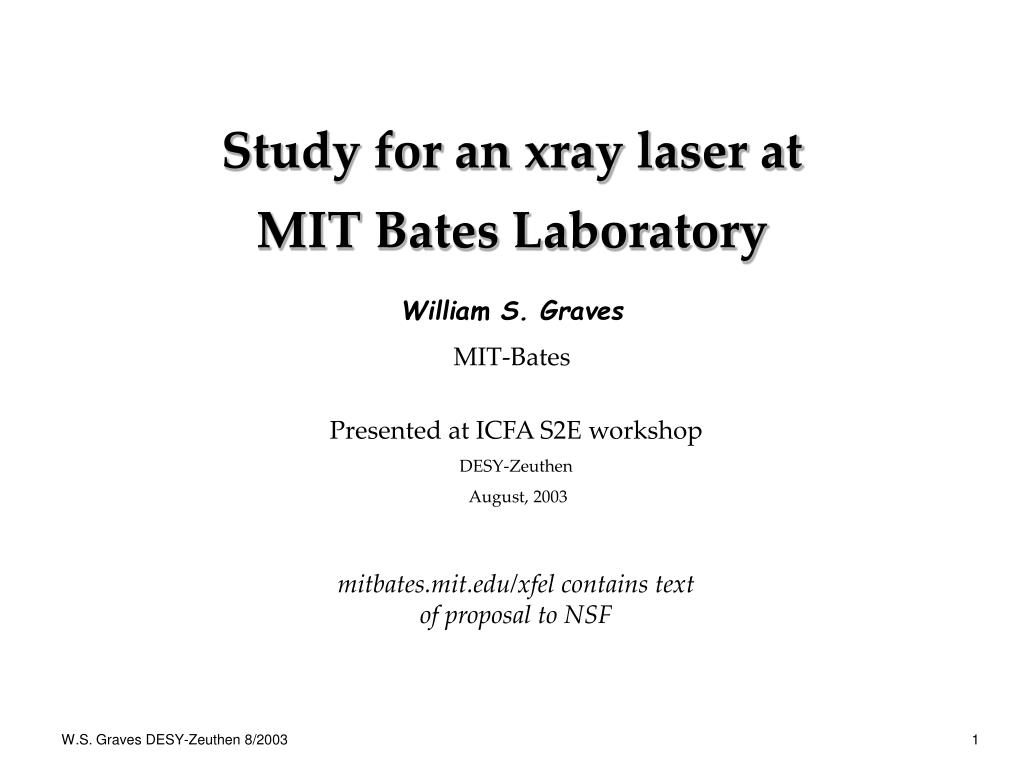 Study for an xray laser at
MIT Bates Laboratory

William S. Graves

MIT-Bates

Presented at ICFA S2E workshop

DESY-Zeuthen

August, 2003

mitbates.mit.edu/xfel contains text of proposal to NSF

W.S. Graves DESY-Zeuthen 8/2003

1